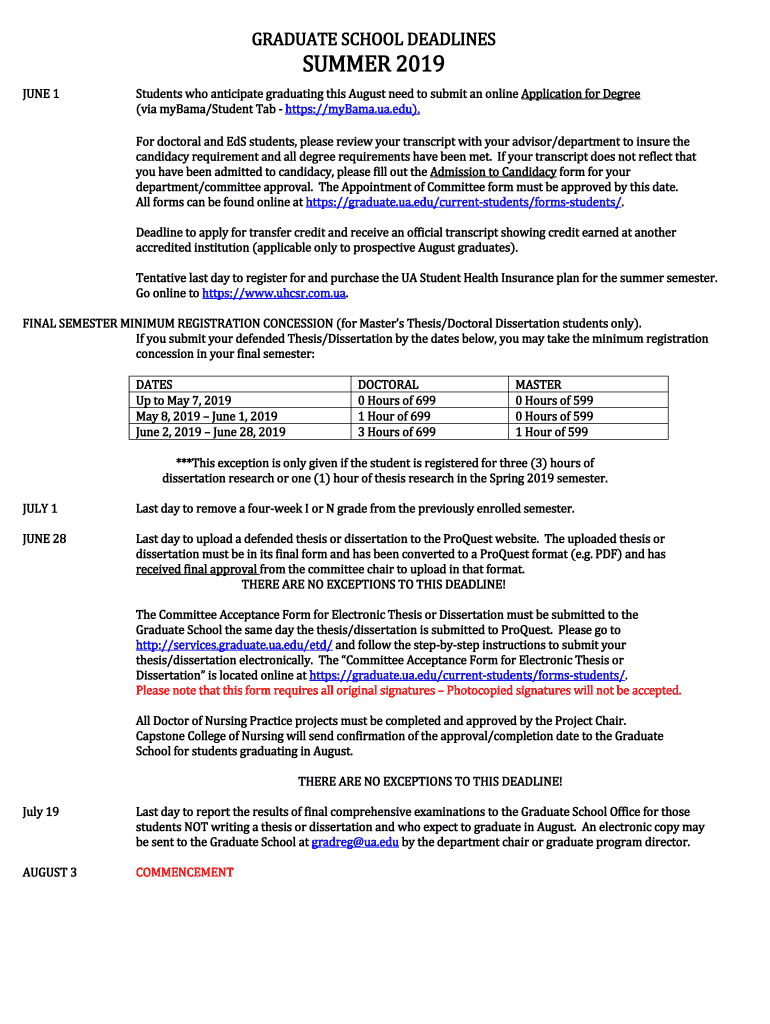 GRADUATE SCHOOL DEADLINES
SUMMER 2019

JUNE 1

Students who anticipate graduating this August need to submit an online Application for Degree (via myBama/Student Tab - https://myBama.ua.edu).

For doctoral and EdS students, please review your transcript with your advisor/department to insure the candidacy requirement and all degree requirements have been met. If your transcript does not reflect that you have been admitted to candidacy, please fill out the Admission to Candidacy form for your department/committee approval. The Appointment of Committee form must be approved by this date. All forms can be found online at https://graduate.ua.edu/current-students/forms-students/.

Deadline to apply for transfer credit and receive an official transcript showing credit earned at another accredited institution (applicable only to prospective August graduates).

Tentative last day to register for and purchase the UA Student Health Insurance plan for the summer semester. Go online to https://www.uhcsr.com.ua.

FINAL SEMESTER MINIMUM REGISTRATION CONCESSION (for Master's Thesis/Doctoral Dissertation students only).
If you submit your defended Thesis/Dissertation by the dates below, you may take the minimum registration concession in your final semester:

| DATES | DOCTORAL | MASTER |
|---|---|---|
| Up to May 7, 2019 | 0 Hours of 699 | 0 Hours of 599 |
| May 8, 2019 – June 1, 2019 | 1 Hour of 699 | 0 Hours of 599 |
| June 2, 2019 – June 28, 2019 | 3 Hours of 699 | 1 Hour of 599 |

***This exception is only given if the student is registered for three (3) hours of dissertation research or one (1) hour of thesis research in the Spring 2019 semester.

JULY 1

Last day to remove a four-week I or N grade from the previously enrolled semester.

JUNE 28

Last day to upload a defended thesis or dissertation to the ProQuest website. The uploaded thesis or dissertation must be in its final form and has been converted to a ProQuest format (e.g. PDF) and has received final approval from the committee chair to upload in that format.
THERE ARE NO EXCEPTIONS TO THIS DEADLINE!

The Committee Acceptance Form for Electronic Thesis or Dissertation must be submitted to the Graduate School the same day the thesis/dissertation is submitted to ProQuest. Please go to http://services.graduate.ua.edu/etd/ and follow the step-by-step instructions to submit your thesis/dissertation electronically. The "Committee Acceptance Form for Electronic Thesis or Dissertation" is located online at https://graduate.ua.edu/current-students/forms-students/. Please note that this form requires all original signatures – Photocopied signatures will not be accepted.

All Doctor of Nursing Practice projects must be completed and approved by the Project Chair. Capstone College of Nursing will send confirmation of the approval/completion date to the Graduate School for students graduating in August.

THERE ARE NO EXCEPTIONS TO THIS DEADLINE!

July 19

Last day to report the results of final comprehensive examinations to the Graduate School Office for those students NOT writing a thesis or dissertation and who expect to graduate in August. An electronic copy may be sent to the Graduate School at gradreg@ua.edu by the department chair or graduate program director.

AUGUST 3

COMMENCEMENT